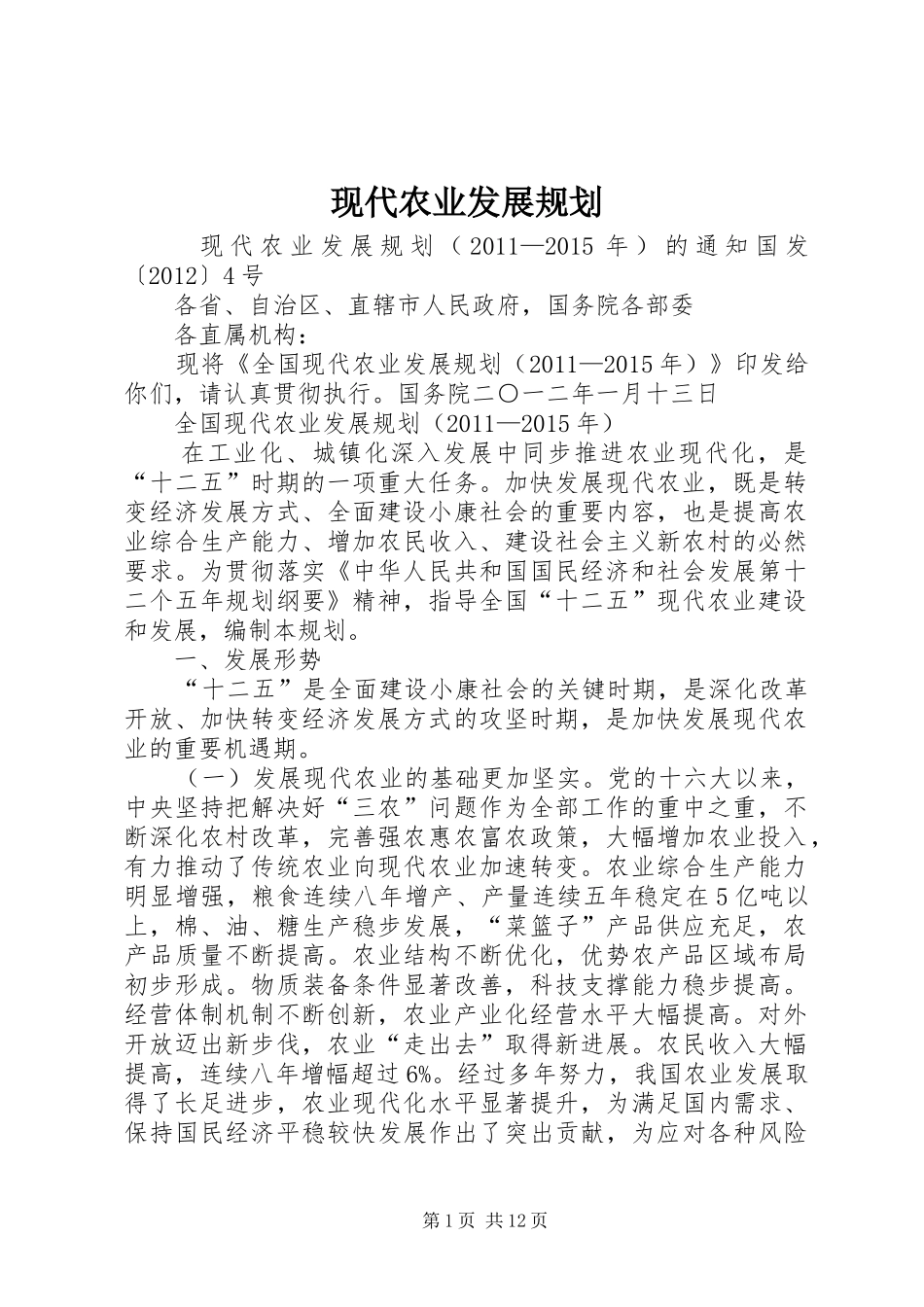 现代农业发展规划

现代农业发展规划（2011—2015年）的通知国发〔2012〕4号

各省、自治区、直辖市人民政府，国务院各部委

各直属机构：

现将《全国现代农业发展规划（2011—2015年）》印发给你们，请认真贯彻执行。国务院二〇一二年一月十三日

全国现代农业发展规划（2011—2015年）

在工业化、城镇化深入发展中同步推进农业现代化，是“十二五”时期的一项重大任务。加快发展现代农业，既是转变经济发展方式、全面建设小康社会的重要内容，也是提高农业综合生产能力、增加农民收入、建设社会主义新农村的必然要求。为贯彻落实《中华人民共和国国民经济和社会发展第十二个五年规划纲要》精神，指导全国“十二五”现代农业建设和发展，编制本规划。

一、发展形势

“十二五”是全面建设小康社会的关键时期，是深化改革开放、加快转变经济发展方式的攻坚时期，是加快发展现代农业的重要机遇期。

（一）发展现代农业的基础更加坚实。党的十六大以来，中央坚持把解决好“三农”问题作为全部工作的重中之重，不断深化农村改革，完善强农惠农富农政策，大幅增加农业投入，有力推动了传统农业向现代农业加速转变。农业综合生产能力明显增强，粮食连续八年增产、产量连续五年稳定在5亿吨以上，棉、油、糖生产稳步发展，“菜篮子”产品供应充足，农产品质量不断提高。农业结构不断优化，优势农产品区域布局初步形成。物质装备条件显著改善，科技支撑能力稳步提高。经营体制机制不断创新，农业产业化经营水平大幅提高。对外开放迈出新步伐，农业“走出去”取得新进展。农民收入大幅提高，连续八年增幅超过6%。经过多年努力，我国农业发展取得了长足进步，农业现代化水平显著提升，为满足国内需求、保持国民经济平稳较快发展作出了突出贡献，为应对各种风险

第1页 共12页